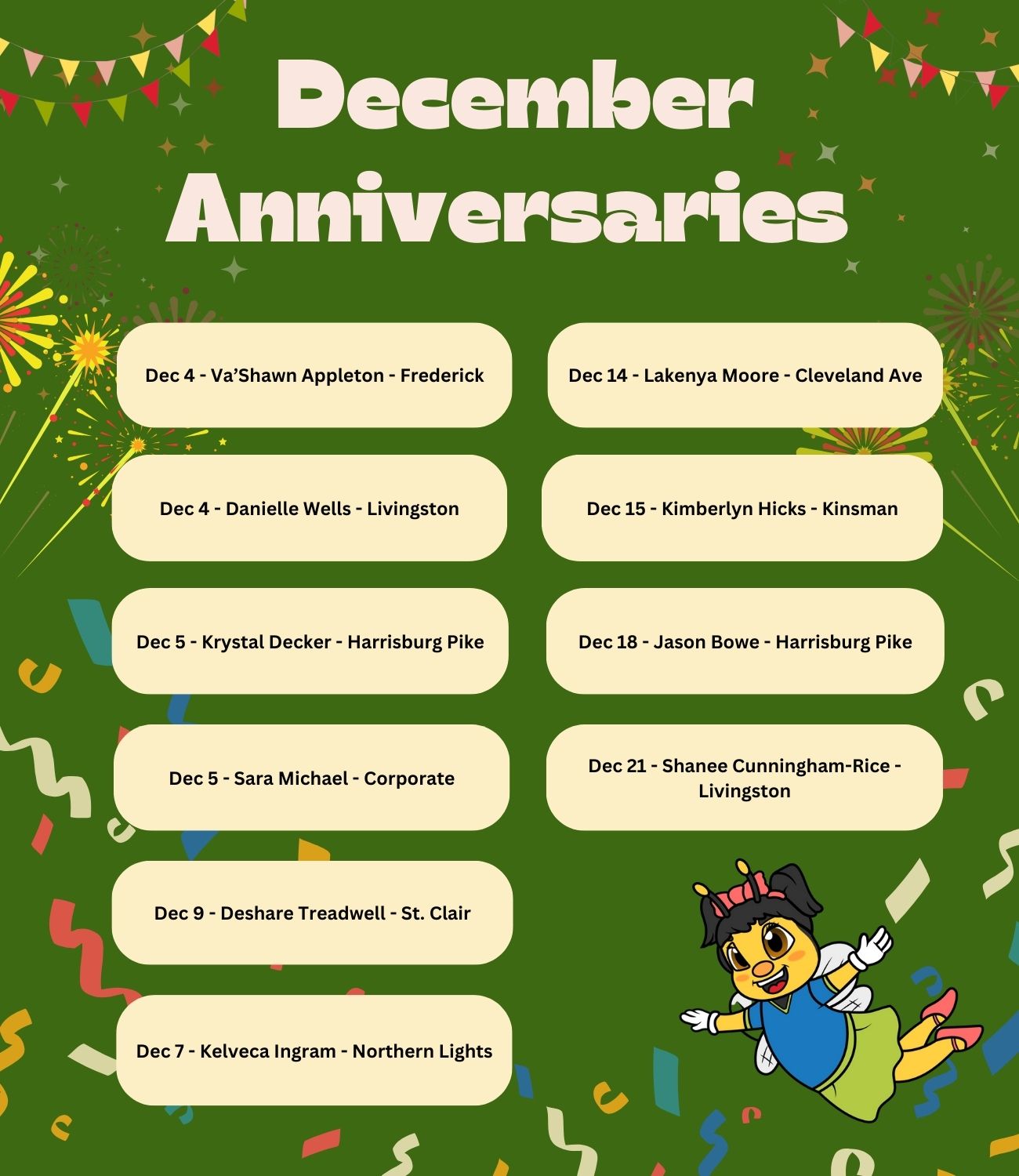 December Anniversaries

Dec 4 - Va'Shawn Appleton - Frederick

Dec 4 - Danielle Wells - Livingston

Dec 5 - Krystal Decker - Harrisburg Pike

Dec 5 - Sara Michael - Corporate

Dec 9 - Deshare Treadwell - St. Clair

Dec 7 - Kelveca Ingram - Northern Lights

Dec 14 - Lakenya Moore - Cleveland Ave

Dec 15 - Kimberlyn Hicks - Kinsman

Dec 18 - Jason Bowe - Harrisburg Pike

Dec 21 - Shanee Cunningham-Rice - Livingston